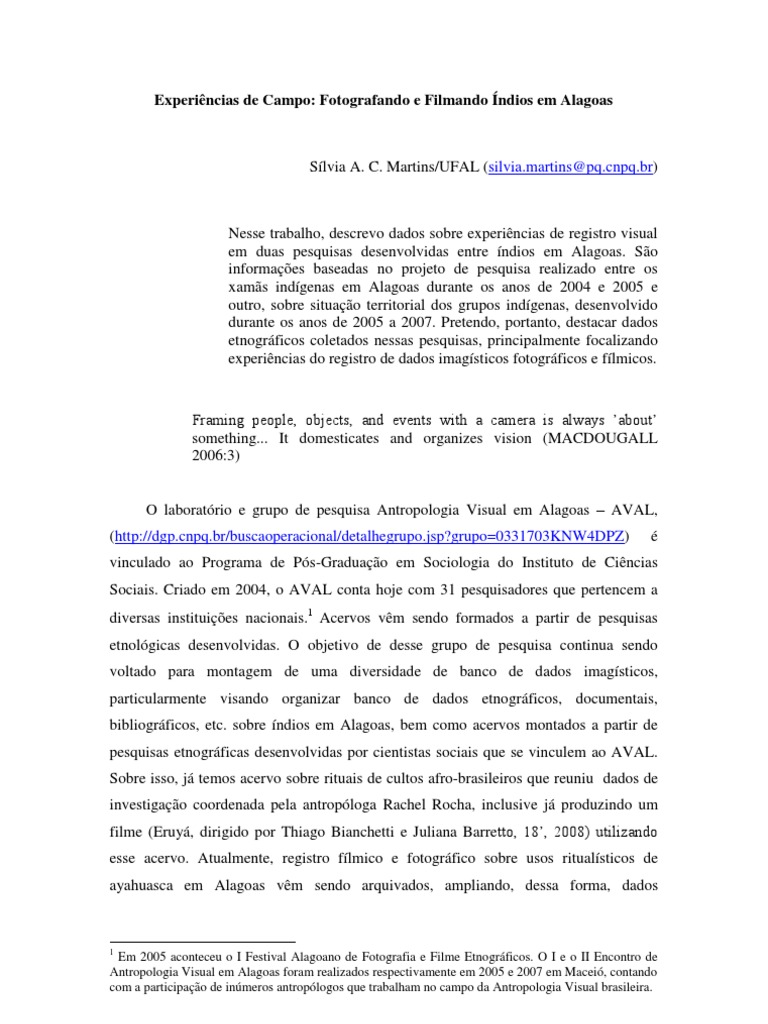 Experiências de Campo: Fotografando e Filmando Índios em Alagoas

Sílvia A. C. Martins/UFAL (silvia.martins@pq.cnpq.br)

Nesse trabalho, descrevo dados sobre experiências de registro visual em duas pesquisas desenvolvidas entre índios em Alagoas. São informações baseadas no projeto de pesquisa realizado entre os xamãs indígenas em Alagoas durante os anos de 2004 e 2005 e outro, sobre situação territorial dos grupos indígenas, desenvolvido durante os anos de 2005 a 2007. Pretendo, portanto, destacar dados etnográficos coletados nessas pesquisas, principalmente focalizando experiências do registro de dados imagísticos fotográficos e fílmicos.

Framing people, objects, and events with a camera is always 'about' something... It domesticates and organizes vision (MACDOUGALL 2006:3)

O laboratório e grupo de pesquisa Antropologia Visual em Alagoas – AVAL, (http://dgp.cnpq.br/buscaoperacional/detalhegrupo.jsp?grupo=0331703KNW4DPZ) é vinculado ao Programa de Pós-Graduação em Sociologia do Instituto de Ciências Sociais. Criado em 2004, o AVAL conta hoje com 31 pesquisadores que pertencem a diversas instituições nacionais.$^1$ Acervos vêm sendo formados a partir de pesquisas etnológicas desenvolvidas. O objetivo de desse grupo de pesquisa continua sendo voltado para montagem de uma diversidade de banco de dados imagísticos, particularmente visando organizar banco de dados etnográficos, documentais, bibliográficos, etc. sobre índios em Alagoas, bem como acervos montados a partir de pesquisas etnográficas desenvolvidas por cientistas sociais que se vinculem ao AVAL. Sobre isso, já temos acervo sobre rituais de cultos afro-brasileiros que reuniu dados de investigação coordenada pela antropóloga Rachel Rocha, inclusive já produzindo um filme (Eruyá, dirigido por Thiago Bianchetti e Juliana Barretto, 18', 2008) utilizando esse acervo. Atualmente, registro fílmico e fotográfico sobre usos ritualísticos de ayahuasca em Alagoas vêm sendo arquivados, ampliando, dessa forma, dados

$^1$ Em 2005 aconteceu o I Festival Alagoano de Fotografia e Filme Etnográficos. O I e o II Encontro de Antropologia Visual em Alagoas foram realizados respectivamente em 2005 e 2007 em Maceió, contando com a participação de inúmeros antropólogos que trabalham no campo da Antropologia Visual brasileira.